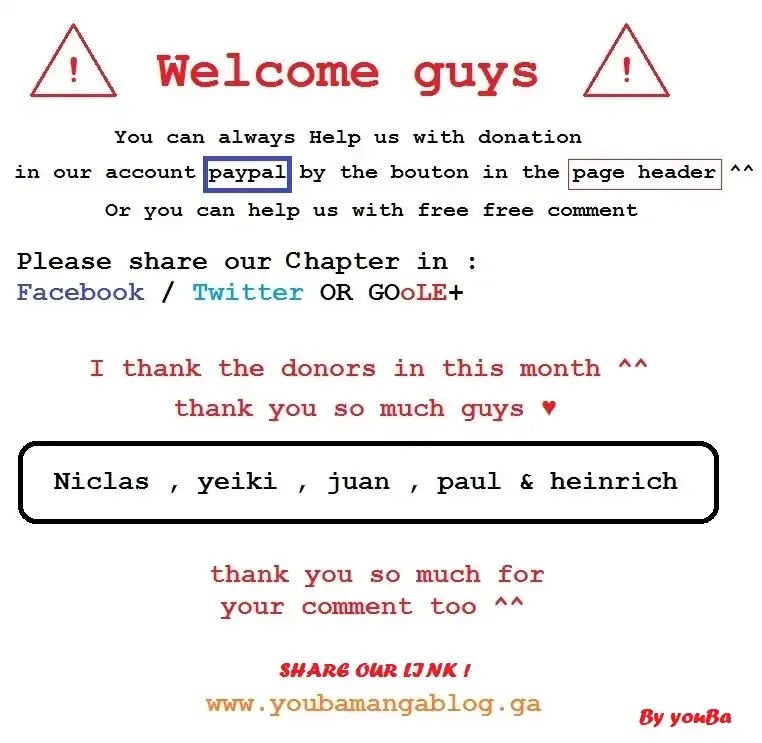 ! Welcome guys !

You can always Help us with donation

in our account paypal by the bouton in the page header ^^

Or you can help us with free free comment

Please share our Chapter in :
Facebook / Twitter OR GOoLE+

I thank the donors in this month ^^

thank you so much guys ♥

Niclas , yeiki , juan , paul & heinrich

thank you so much for
your comment too ^^

SHARE OUR LINK !

www.youbamangablog.ga

By youBa